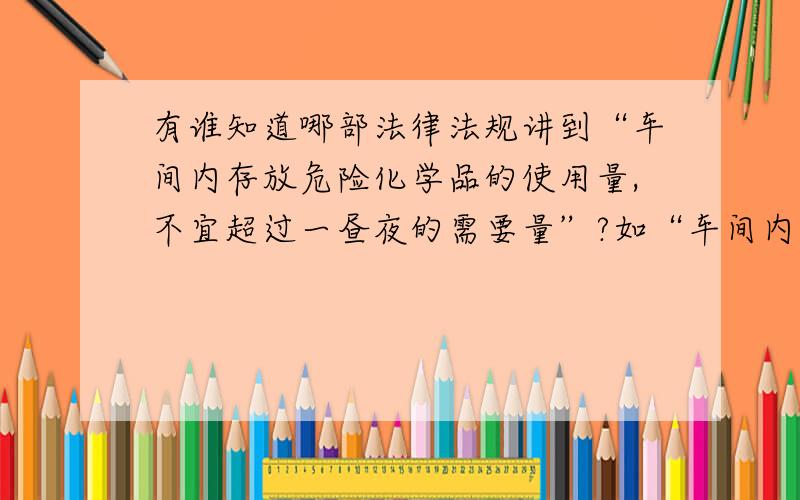 有谁知道哪部法律法规讲到“车间内存放危险化学品的使用量，不宜超过一昼夜的需要量”?如“车间内